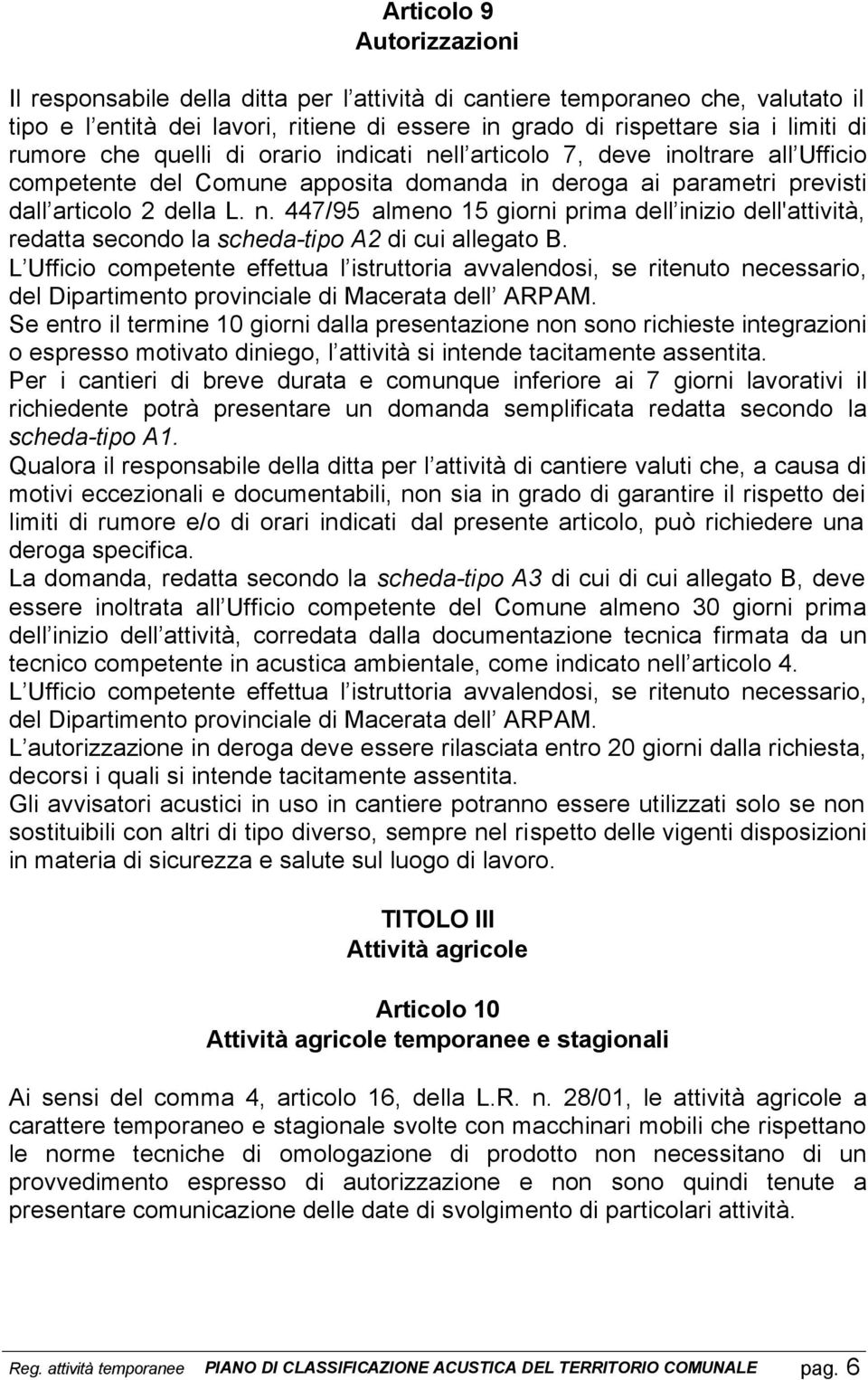 Articolo 9
Autorizzazioni

Il responsabile della ditta per l attività di cantiere temporaneo che, valutato il tipo e l entità dei lavori, ritiene di essere in grado di rispettare sia i limiti di rumore che quelli di orario indicati nell articolo 7, deve inoltrare all Ufficio competente del Comune apposita domanda in deroga ai parametri previsti dall articolo 2 della L. n. 447/95 almeno 15 giorni prima dell inizio dell'attività, redatta secondo la scheda-tipo A2 di cui allegato B.
L Ufficio competente effettua l istruttoria avvalendosi, se ritenuto necessario, del Dipartimento provinciale di Macerata dell ARPAM.
Se entro il termine 10 giorni dalla presentazione non sono richieste integrazioni o espresso motivato diniego, l attività si intende tacitamente assentita.
Per i cantieri di breve durata e comunque inferiore ai 7 giorni lavorativi il richiedente potrà presentare un domanda semplificata redatta secondo la scheda-tipo A1.
Qualora il responsabile della ditta per l attività di cantiere valuti che, a causa di motivi eccezionali e documentabili, non sia in grado di garantire il rispetto dei limiti di rumore e/o di orari indicati dal presente articolo, può richiedere una deroga specifica.
La domanda, redatta secondo la scheda-tipo A3 di cui di cui allegato B, deve essere inoltrata all Ufficio competente del Comune almeno 30 giorni prima dell inizio dell attività, corredata dalla documentazione tecnica firmata da un tecnico competente in acustica ambientale, come indicato nell articolo 4.
L Ufficio competente effettua l istruttoria avvalendosi, se ritenuto necessario, del Dipartimento provinciale di Macerata dell ARPAM.
L autorizzazione in deroga deve essere rilasciata entro 20 giorni dalla richiesta, decorsi i quali si intende tacitamente assentita.
Gli avvisatori acustici in uso in cantiere potranno essere utilizzati solo se non sostituibili con altri di tipo diverso, sempre nel rispetto delle vigenti disposizioni in materia di sicurezza e salute sul luogo di lavoro.

TITOLO III
Attività agricole

Articolo 10
Attività agricole temporanee e stagionali

Ai sensi del comma 4, articolo 16, della L.R. n. 28/01, le attività agricole a carattere temporaneo e stagionale svolte con macchinari mobili che rispettano le norme tecniche di omologazione di prodotto non necessitano di un provvedimento espresso di autorizzazione e non sono quindi tenute a presentare comunicazione delle date di svolgimento di particolari attività.

Reg. attività temporanee PIANO DI CLASSIFICAZIONE ACUSTICA DEL TERRITORIO COMUNALE pag. 6